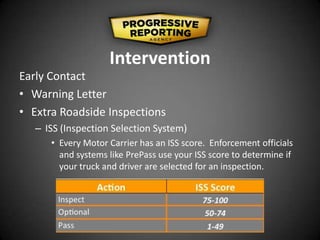 PROGRESSIVE REPORTING AGENCY

Intervention

Early Contact

• Warning Letter

• Extra Roadside Inspections

– ISS (Inspection Selection System)

• Every Motor Carrier has an ISS score. Enforcement officials and systems like PrePass use your ISS score to determine if your truck and driver are selected for an inspection.

| Action | ISS Score |
|---|---|
| Inspect | 75-100 |
| Optional | 50-74 |
| Pass | 1-49 |